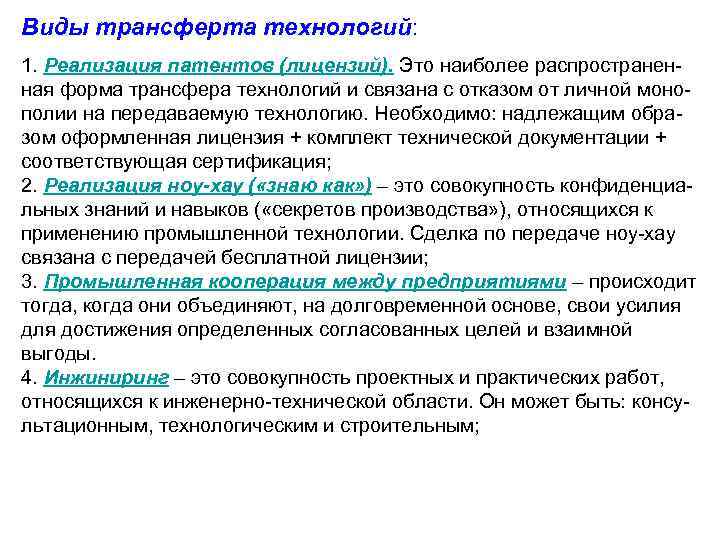 Виды трансферта технологий:

1. Реализация патентов (лицензий). Это наиболее распространенная форма трансфера технологий и связана с отказом от личной монополии на передаваемую технологию. Необходимо: надлежащим образом оформленная лицензия + комплект технической документации + соответствующая сертификация;
2. Реализация ноу-хау («знаю как») – это совокупность конфиденциальных знаний и навыков («секретов производства»), относящихся к применению промышленной технологии. Сделка по передаче ноу-хау связана с передачей бесплатной лицензии;
3. Промышленная кооперация между предприятиями – происходит тогда, когда они объединяют, на долговременной основе, свои усилия для достижения определенных согласованных целей и взаимной выгоды.
4. Инжиниринг – это совокупность проектных и практических работ, относящихся к инженерно-технической области. Он может быть: консультационным, технологическим и строительным;